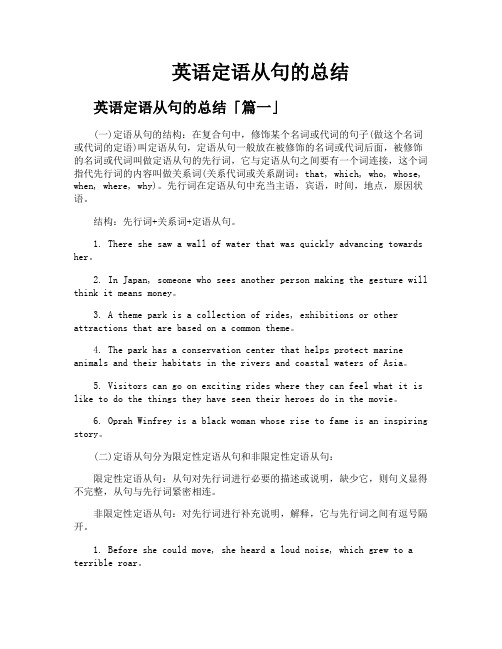 英语定语从句的总结

英语定语从句的总结「篇一」

(一)定语从句的结构：在复合句中，修饰某个名词或代词的句子(做这个名词或代词的定语)叫定语从句，定语从句一般放在被修饰的名词或代词后面，被修饰的名词或代词叫做定语从句的先行词，它与定语从句之间要有一个词连接，这个词指代先行词的内容叫做关系词(关系代词或关系副词：that, which, who, whose, when, where, why)。先行词在定语从句中充当主语，宾语，时间，地点，原因状语。

结构：先行词+关系词+定语从句。

1. There she saw a wall of water that was quickly advancing towards her。

2. In Japan, someone who sees another person making the gesture will think it means money。

3. A theme park is a collection of rides, exhibitions or other attractions that are based on a common theme。

4. The park has a conservation center that helps protect marine animals and their habitats in the rivers and coastal waters of Asia。

5. Visitors can go on exciting rides where they can feel what it is like to do the things they have seen their heroes do in the movie。

6. Oprah Winfrey is a black woman whose rise to fame is an inspiring story。

(二)定语从句分为限定性定语从句和非限定性定语从句：

限定性定语从句：从句对先行词进行必要的描述或说明，缺少它，则句义显得不完整，从句与先行词紧密相连。

非限定性定语从句：对先行词进行补充说明，解释，它与先行词之间有逗号隔开。

1. Before she could move, she heard a loud noise, which grew to a terrible roar。